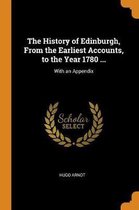 The History of Edinburgh, From the Earliest Accounts, to the Year 1780 ...

With an Appendix

Scholar
SELECT

HUGO ARNOT